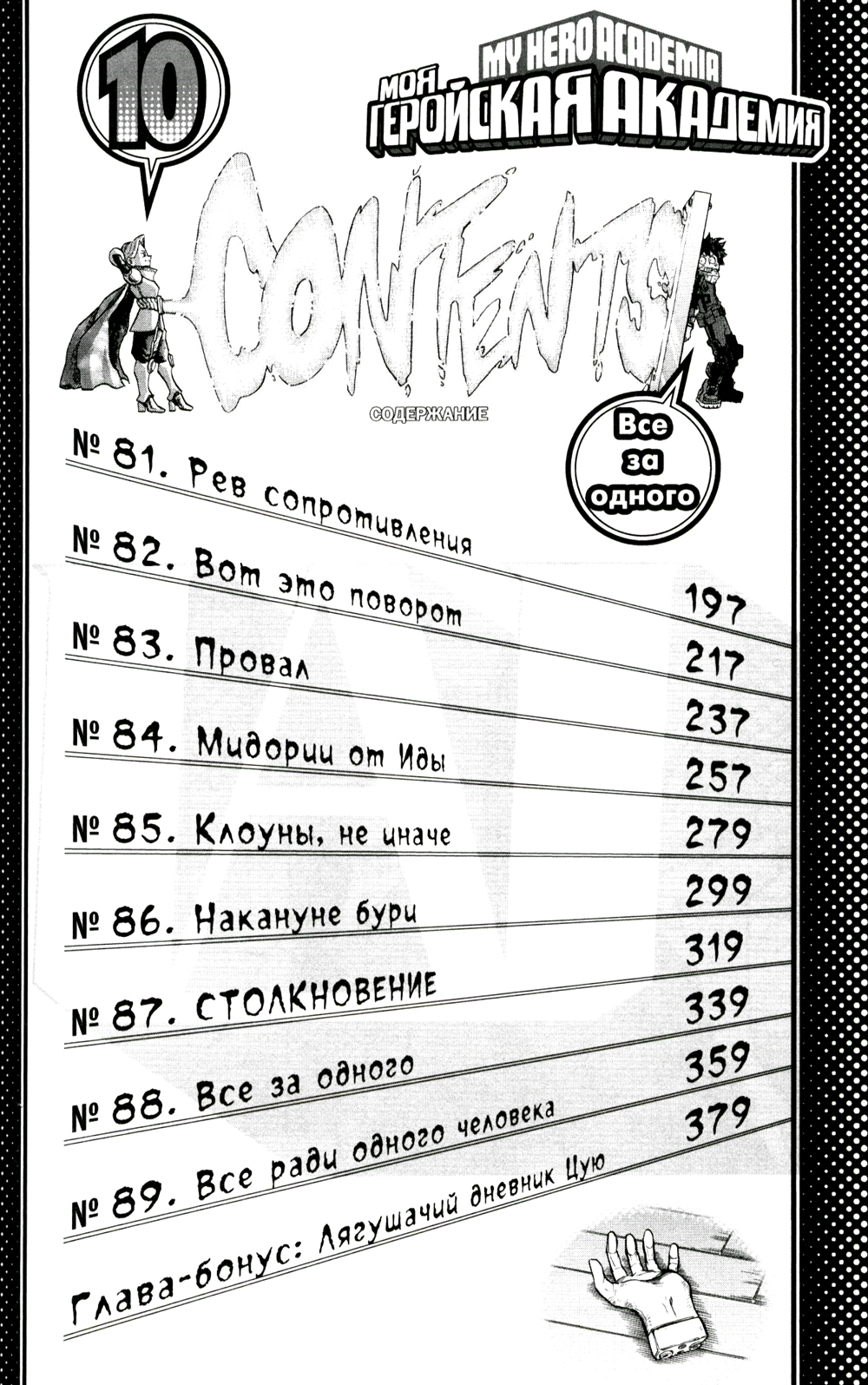 10

MY HERO ACADEMIA
МОЯ ГЕРОЙСКАЯ АКАДЕМИЯ

CONTENTS
СОДЕРЖАНИЕ

Все за одного

№ 81. Рев сопротивления 197
№ 82. Вот это поворот 217
№ 83. Провал 237
№ 84. Мидории от Иды 257
№ 85. Клоуны, не иначе 279
№ 86. Накануне бури 299
№ 87. СТОЛКНОВЕНИЕ 319
№ 88. Все за одного 339
№ 89. Все ради одного человека 359
Глава-бонус: Лягушачий дневник Цую 379